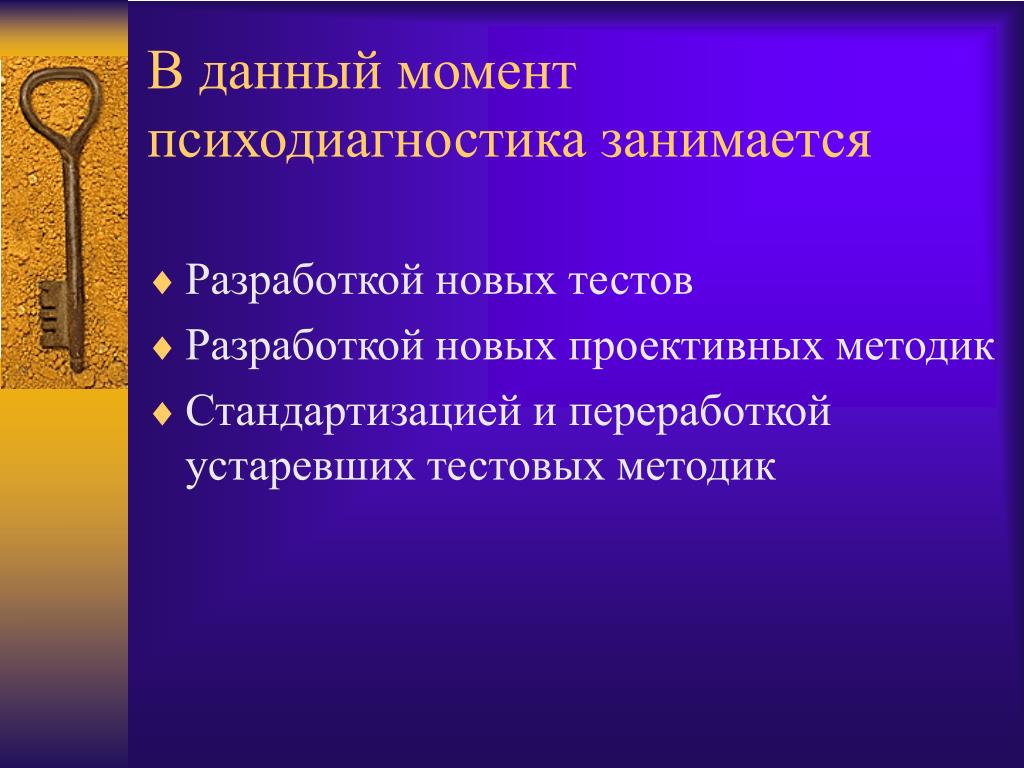 В данный момент психодиагностика занимается

♦ Разработкой новых тестов
♦ Разработкой новых проективных методик
♦ Стандартизацией и переработкой устаревших тестовых методик